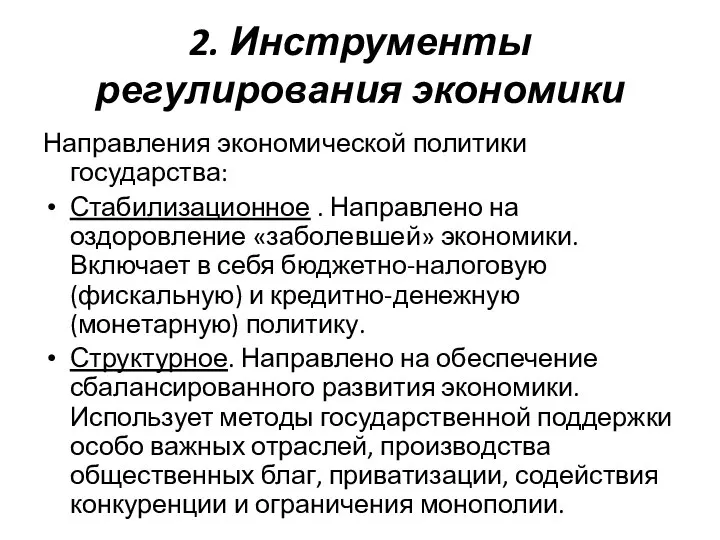 2. Инструменты регулирования экономики

Направления экономической политики государства:

• Стабилизационное . Направлено на оздоровление «заболевшей» экономики. Включает в себя бюджетно-налоговую (фискальную) и кредитно-денежную (монетарную) политику.

• Структурное. Направлено на обеспечение сбалансированного развития экономики. Использует методы государственной поддержки особо важных отраслей, производства общественных благ, приватизации, содействия конкуренции и ограничения монополии.